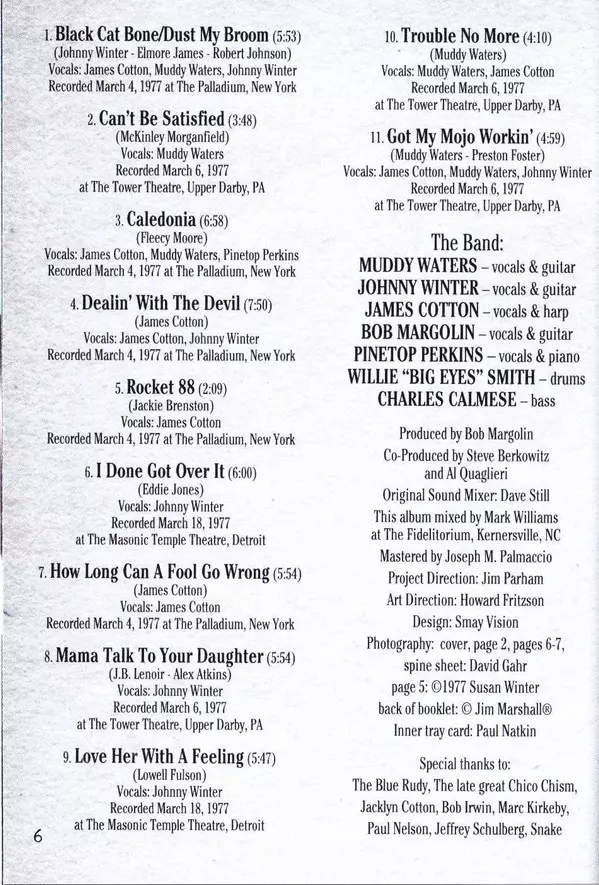 1. Black Cat Bone/Dust My Broom (5:53)
(Johnny Winter - Elmore James - Robert Johnson)
Vocals: James Cotton, Muddy Waters, Johnny Winter
Recorded March 4, 1977 at The Palladium, New York

2. Can't Be Satisfied (3:48)
(McKinley Morganfield)
Vocals: Muddy Waters
Recorded March 6, 1977
at The Tower Theatre, Upper Darby, PA

3. Caledonia (6:58)
(Fleecy Moore)
Vocals: James Cotton, Muddy Waters, Pinetop Perkins
Recorded March 4, 1977 at The Palladium, New York

4. Dealin' With The Devil (7:50)
(James Cotton)
Vocals: James Cotton, Johnny Winter
Recorded March 4, 1977 at The Palladium, New York

5. Rocket 88 (2:09)
(Jackie Brenston)
Vocals: James Cotton
Recorded March 4, 1977 at The Palladium, New York

6. I Done Got Over It (6:00)
(Eddie Jones)
Vocals: Johnny Winter
Recorded March 18, 1977
at The Masonic Temple Theatre, Detroit

7. How Long Can A Fool Go Wrong (5:54)
(James Cotton)
Vocals: James Cotton
Recorded March 4, 1977 at The Palladium, New York

8. Mama Talk To Your Daughter (5:54)
(J.B. Lenoir - Alex Atkins)
Vocals: Johnny Winter
Recorded March 6, 1977
at The Tower Theatre, Upper Darby, PA

9. Love Her With A Feeling (5:47)
(Lowell Fulson)
Vocals: Johnny Winter
Recorded March 18, 1977
at The Masonic Temple Theatre, Detroit

6

10. Trouble No More (4:10)
(Muddy Waters)
Vocals: Muddy Waters, James Cotton
Recorded March 6, 1977
at The Tower Theatre, Upper Darby, PA

11. Got My Mojo Workin' (4:59)
(Muddy Waters - Preston Foster)
Vocals: James Cotton, Muddy Waters, Johnny Winter
Recorded March 6, 1977
at The Tower Theatre, Upper Darby, PA

The Band:
MUDDY WATERS – vocals & guitar
JOHNNY WINTER – vocals & guitar
JAMES COTTON – vocals & harp
BOB MARGOLIN – vocals & guitar
PINETOP PERKINS – vocals & piano
WILLIE "BIG EYES" SMITH – drums
CHARLES CALMESE – bass

Produced by Bob Margolin
Co-Produced by Steve Berkowitz and Al Quaglieri
Original Sound Mixer: Dave Still
This album mixed by Mark Williams at The Fidelitorium, Kernersville, NC
Mastered by Joseph M. Palmaccio
Project Direction: Jim Parham
Art Direction: Howard Fritzson
Design: Smay Vision
Photography: cover, page 2, pages 6-7, spine sheet: David Gahr
page 5: ©1977 Susan Winter
back of booklet: © Jim Marshall®
Inner tray card: Paul Natkin

Special thanks to:
The Blue Rudy, The late great Chico Chism, Jacklyn Cotton, Bob Irwin, Marc Kirkeby, Paul Nelson, Jeffrey Schulberg, Snake